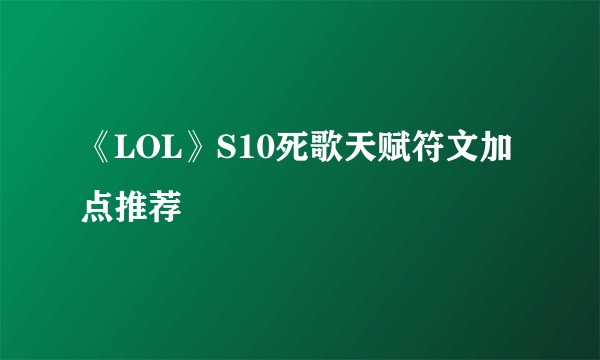 《LOL》S10死歌天赋符文加点推荐